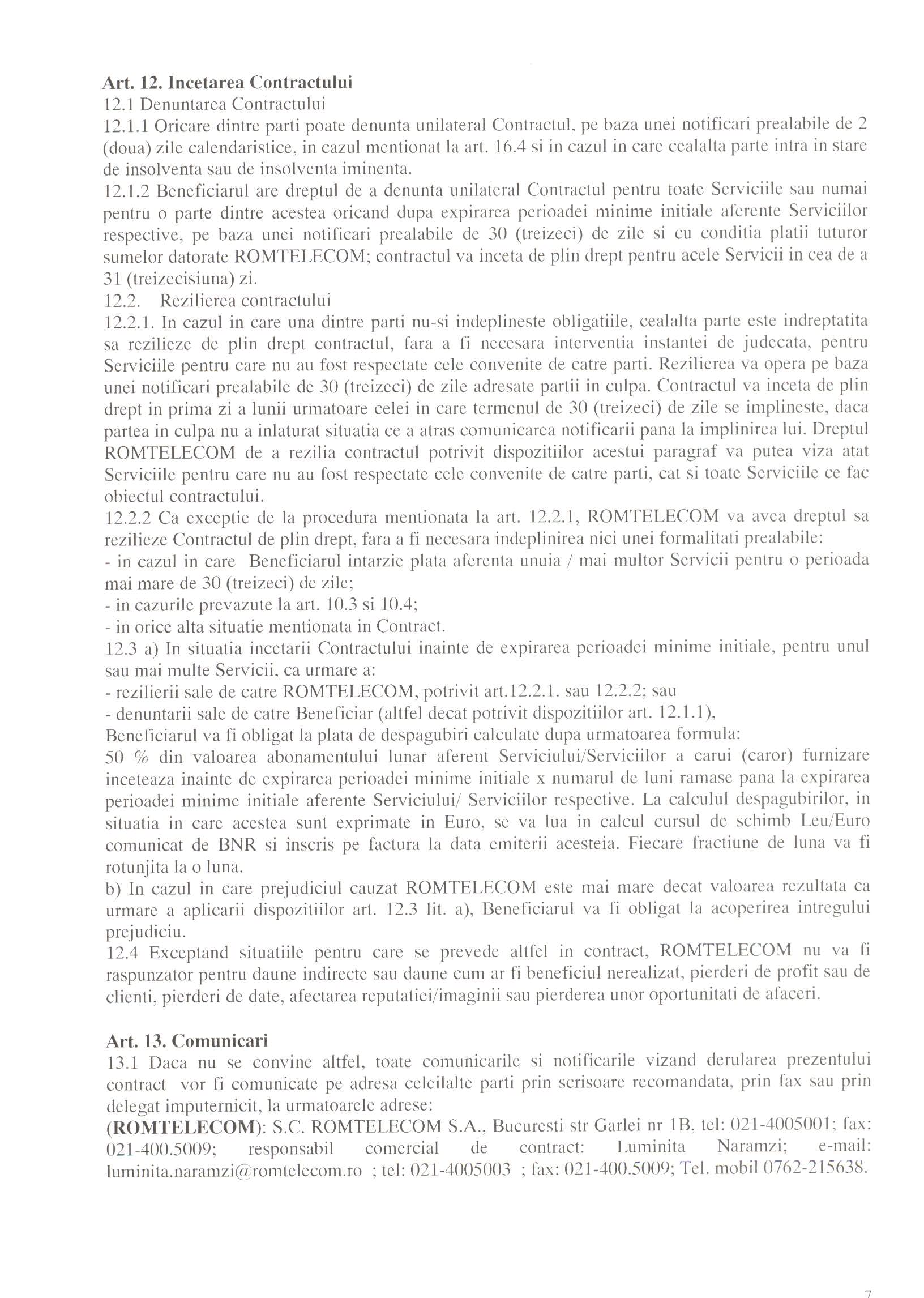 Art. 12. Incetarea Contractului
12.1 Denuntarea Contractului
12.1.1 Oricare dintre parti poate denunta unilateral Contractul, pe baza unei notificari prealabile de 2 (doua) zile calendaristice, in cazul mentionat la art. 16.4 si in cazul in care cealalta parte intra in stare de insolventa sau de insolventa iminenta.
12.1.2 Beneficiarul are dreptul de a denunta unilateral Contractul pentru toate Serviciile sau numai pentru o parte dintre acestea oricand dupa expirarea perioadei minime initiale aferente Serviciilor respective, pe baza unei notificari prealabile de 30 (treizeci) de zile si cu conditia platii tuturor sumelor datorate ROMTELECOM; contractul va inceta de plin drept pentru acele Servicii in cea de a 31 (treizecisiuna) zi.
12.2. Rezilierea contractului
12.2.1. In cazul in care una dintre parti nu-si indeplineste obligatiile, cealalta parte este indreptatita sa rezilieze de plin drept contractul, fara a fi necesara interventia instantei de judecata, pentru Serviciile pentru care nu au fost respectate cele convenite de catre parti. Rezilierea va opera pe baza unei notificari prealabile de 30 (treizeci) de zile adresate partii in culpa. Contractul va inceta de plin drept in prima zi a lunii urmatoare celei in care termenul de 30 (treizeci) de zile se implineste, daca partea in culpa nu a inlaturat situatia ce a atras comunicarea notificarii pana la implinirea lui. Dreptul ROMTELECOM de a rezilia contractul potrivit dispozitiilor acestui paragraf va putea viza atat Serviciile pentru care nu au fost respectate cele convenite de catre parti, cat si toate Serviciile ce fac obiectul contractului.
12.2.2 Ca exceptie de la procedura mentionata la art. 12.2.1, ROMTELECOM va avea dreptul sa rezilieze Contractul de plin drept, fara a fi necesara indeplinirea nici unei formalitati prealabile:
- in cazul in care Beneficiarul intarzie plata aferenta unuia / mai multor Servicii pentru o perioada mai mare de 30 (treizeci) de zile;
- in cazurile prevazute la art. 10.3 si 10.4;
- in orice alta situatie mentionata in Contract.
12.3 a) In situatia incetarii Contractului inainte de expirarea perioadei minime initiale, pentru unul sau mai multe Servicii, ca urmare a:
- rezilierii sale de catre ROMTELECOM, potrivit art.12.2.1. sau 12.2.2; sau
- denuntarii sale de catre Beneficiar (altfel decat potrivit dispozitiilor art. 12.1.1),
Beneficiarul va fi obligat la plata de despagubiri calculate dupa urmatoarea formula:
50 % din valoarea abonamentului lunar aferent Serviciului/Serviciilor a carui (caror) furnizare inceteaza inainte de expirarea perioadei minime initiale x numarul de luni ramase pana la expirarea perioadei minime initiale aferente Serviciului/ Serviciilor respective. La calculul despagubirilor, in situatia in care acestea sunt exprimate in Euro, se va lua in calcul cursul de schimb Leu/Euro comunicat de BNR si inscris pe factura la data emiterii acesteia. Fiecare fractiune de luna va fi rotunjita la o luna.
b) In cazul in care prejudiciul cauzat ROMTELECOM este mai mare decat valoarea rezultata ca urmare a aplicarii dispozitiilor art. 12.3 lit. a), Beneficiarul va fi obligat la acoperirea intregului prejudiciu.
12.4 Exceptand situatiile pentru care se prevede altfel in contract, ROMTELECOM nu va fi raspunzator pentru daune indirecte sau daune cum ar fi beneficiul nerealizat, pierderi de profit sau de clienti, pierderi de date, afectarea reputatiei/imaginii sau pierderea unor oportunitati de afaceri.

Art. 13. Comunicari
13.1 Daca nu se convine altfel, toate comunicarile si notificarile vizand derularea prezentului contract vor fi comunicate pe adresa celeilalte parti prin scrisoare recomandata, prin fax sau prin delegat imputernicit, la urmatoarele adrese:
(ROMTELECOM): S.C. ROMTELECOM S.A., Bucuresti str Garlei nr 1B, tel: 021-4005001; fax: 021-400.5009; responsabil comercial de contract: Luminita Naramzi; e-mail: luminita.naramzi@romtelecom.ro ; tel: 021-4005003 ; fax: 021-400.5009; Tel. mobil 0762-215638.

7